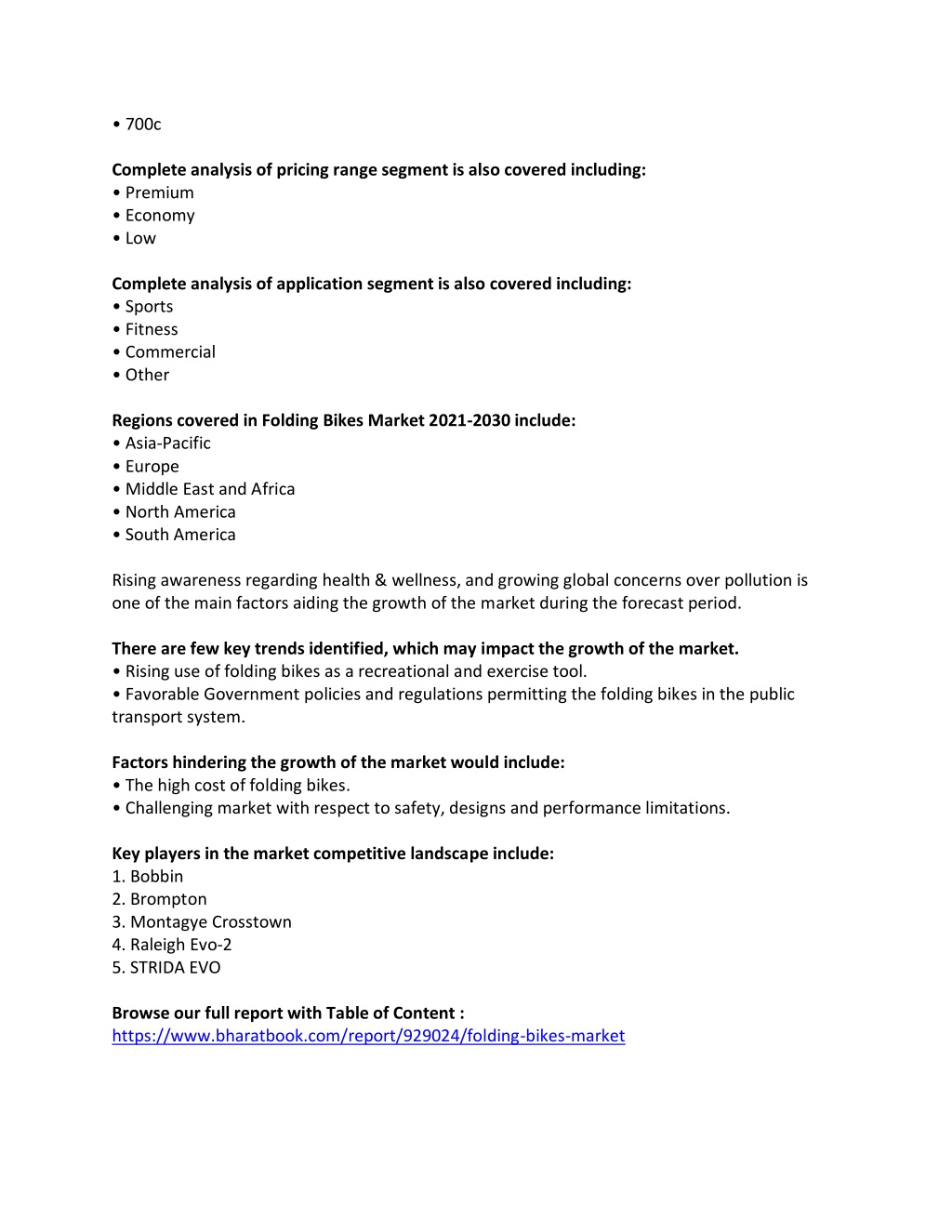 • 700c

Complete analysis of pricing range segment is also covered including:
• Premium
• Economy
• Low

Complete analysis of application segment is also covered including:
• Sports
• Fitness
• Commercial
• Other

Regions covered in Folding Bikes Market 2021-2030 include:
• Asia-Pacific
• Europe
• Middle East and Africa
• North America
• South America

Rising awareness regarding health & wellness, and growing global concerns over pollution is one of the main factors aiding the growth of the market during the forecast period.

There are few key trends identified, which may impact the growth of the market.
• Rising use of folding bikes as a recreational and exercise tool.
• Favorable Government policies and regulations permitting the folding bikes in the public transport system.

Factors hindering the growth of the market would include:
• The high cost of folding bikes.
• Challenging market with respect to safety, designs and performance limitations.

Key players in the market competitive landscape include:
1. Bobbin
2. Brompton
3. Montagye Crosstown
4. Raleigh Evo-2
5. STRIDA EVO

Browse our full report with Table of Content :
https://www.bharatbook.com/report/929024/folding-bikes-market